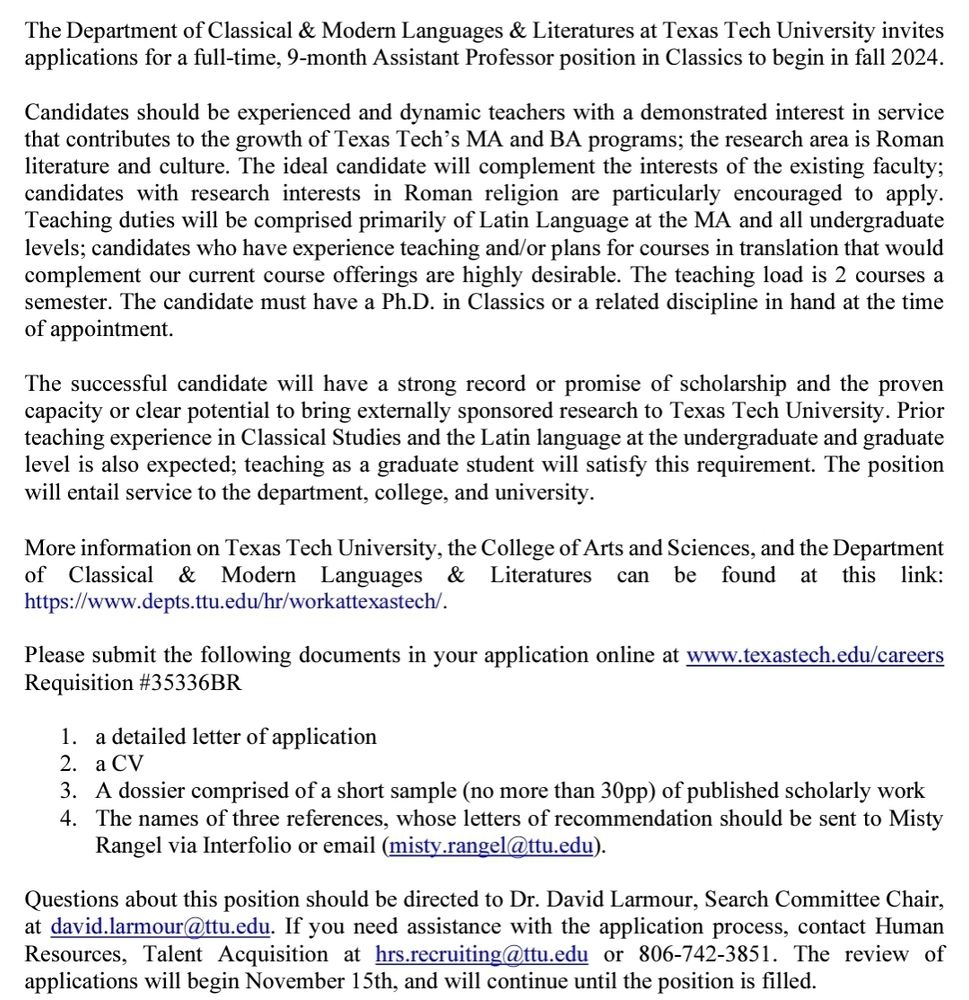 The Department of Classical & Modern Languages & Literatures at Texas Tech University invites applications for a full-time, 9-month Assistant Professor position in Classics to begin in fall 2024.

Candidates should be experienced and dynamic teachers with a demonstrated interest in service that contributes to the growth of Texas Tech's MA and BA programs; the research area is Roman literature and culture. The ideal candidate will complement the interests of the existing faculty; candidates with research interests in Roman religion are particularly encouraged to apply. Teaching duties will be comprised primarily of Latin Language at the MA and all undergraduate levels; candidates who have experience teaching and/or plans for courses in translation that would complement our current course offerings are highly desirable. The teaching load is 2 courses a semester. The candidate must have a Ph.D. in Classics or a related discipline in hand at the time of appointment.

The successful candidate will have a strong record or promise of scholarship and the proven capacity or clear potential to bring externally sponsored research to Texas Tech University. Prior teaching experience in Classical Studies and the Latin language at the undergraduate and graduate level is also expected; teaching as a graduate student will satisfy this requirement. The position will entail service to the department, college, and university.

More information on Texas Tech University, the College of Arts and Sciences, and the Department of Classical & Modern Languages & Literatures can be found at this link: https://www.depts.ttu.edu/hr/workattexastech/.

Please submit the following documents in your application online at www.texastech.edu/careers Requisition #35336BR

1. a detailed letter of application
2. a CV
3. A dossier comprised of a short sample (no more than 30pp) of published scholarly work
4. The names of three references, whose letters of recommendation should be sent to Misty Rangel via Interfolio or email (misty.rangel@ttu.edu).

Questions about this position should be directed to Dr. David Larmour, Search Committee Chair, at david.larmour@ttu.edu. If you need assistance with the application process, contact Human Resources, Talent Acquisition at hrs.recruiting@ttu.edu or 806-742-3851. The review of applications will begin November 15th, and will continue until the position is filled.